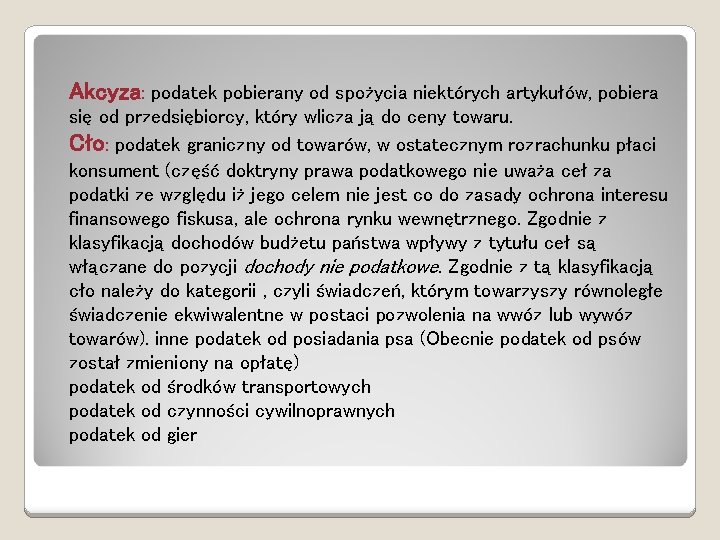 Akcyza: podatek pobierany od spożycia niektórych artykułów, pobiera się od przedsiębiorcy, który wlicza ją do ceny towaru.
Cło: podatek graniczny od towarów, w ostatecznym rozrachunku płaci konsument (część doktryny prawa podatkowego nie uważa ceł za podatki ze względu iż jego celem nie jest co do zasady ochrona interesu finansowego fiskusa, ale ochrona rynku wewnętrznego. Zgodnie z klasyfikacją dochodów budżetu państwa wpływy z tytułu ceł są włączane do pozycji dochody nie podatkowe. Zgodnie z tą klasyfikacją cło należy do kategorii , czyli świadczeń, którym towarzyszy równoległe świadczenie ekwiwalentne w postaci pozwolenia na wwóz lub wywóz towarów). inne podatek od posiadania psa (Obecnie podatek od psów został zmieniony na opłatę)
podatek od środków transportowych
podatek od czynności cywilnoprawnych
podatek od gier